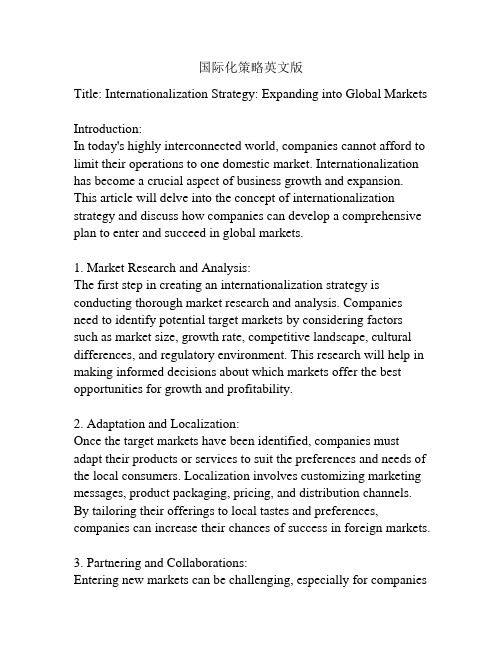 国际化策略英文版

Title: Internationalization Strategy: Expanding into Global Markets

Introduction:
In today's highly interconnected world, companies cannot afford to limit their operations to one domestic market. Internationalization has become a crucial aspect of business growth and expansion. This article will delve into the concept of internationalization strategy and discuss how companies can develop a comprehensive plan to enter and succeed in global markets.

1. Market Research and Analysis:
The first step in creating an internationalization strategy is conducting thorough market research and analysis. Companies need to identify potential target markets by considering factors such as market size, growth rate, competitive landscape, cultural differences, and regulatory environment. This research will help in making informed decisions about which markets offer the best opportunities for growth and profitability.

2. Adaptation and Localization:
Once the target markets have been identified, companies must adapt their products or services to suit the preferences and needs of the local consumers. Localization involves customizing marketing messages, product packaging, pricing, and distribution channels. By tailoring their offerings to local tastes and preferences, companies can increase their chances of success in foreign markets.

3. Partnering and Collaborations:
Entering new markets can be challenging, especially for companies